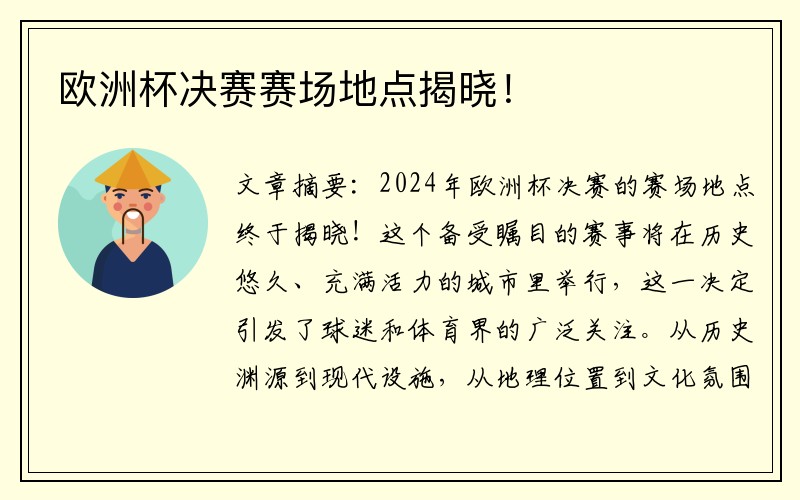 欧洲杯决赛赛场地点揭晓！

文章摘要：2024年欧洲杯决赛的赛场地点终于揭晓！这个备受瞩目的赛事将在历史悠久、充满活力的城市里举行，这一决定引发了球迷和体育界的广泛关注。从历史渊源到现代设施，从地理位置到文化氛围